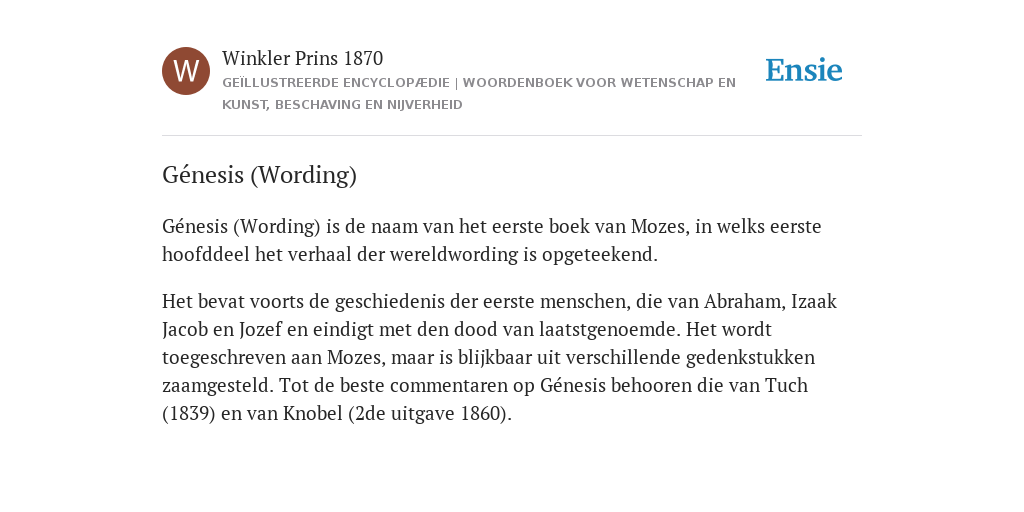 W

Winkler Prins 1870

GEÏLLUSTREERDE ENCYCLOPÆDIE | WOORDENBOEK VOOR WETENSCHAP EN KUNST, BESCHAVING EN NIJVERHEID

Ensie

Génesis (Wording)

Génesis (Wording) is de naam van het eerste boek van Mozes, in welks eerste hoofddeel het verhaal der wereldwording is opgeteekend.

Het bevat voorts de geschiedenis der eerste menschen, die van Abraham, Izaak Jacob en Jozef en eindigt met den dood van laatstgenoemde. Het wordt toegeschreven aan Mozes, maar is blijkbaar uit verschillende gedenkstukken zaamgesteld. Tot de beste commentaren op Génesis behooren die van Tuch (1839) en van Knobel (2de uitgave 1860).